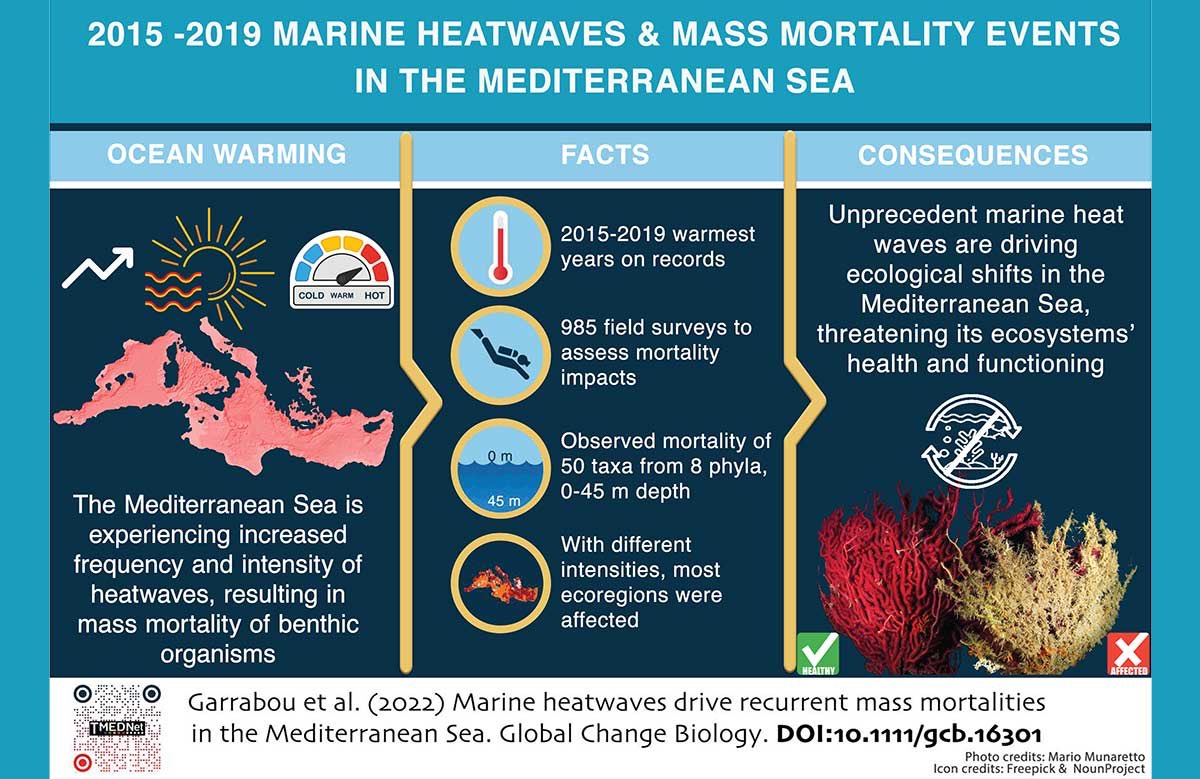 2015 -2019 MARINE HEATWAVES & MASS MORTALITY EVENTS IN THE MEDITERRANEAN SEA

OCEAN WARMING

COLD WARM HOT

The Mediterranean Sea is experiencing increased frequency and intensity of heatwaves, resulting in mass mortality of benthic organisms

FACTS

2015-2019 warmest years on records

985 field surveys to assess mortality impacts

0 m

45 m

Observed mortality of 50 taxa from 8 phyla, 0-45 m depth

With different intensities, most ecoregions were affected

CONSEQUENCES

Unprecedent marine heat waves are driving ecological shifts in the Mediterranean Sea, threatening its ecosystems' health and functioning

HEALTHY

AFFECTED

TMEDNet

Garrabou et al. (2022) Marine heatwaves drive recurrent mass mortalities in the Mediterranean Sea. Global Change Biology. DOI:10.1111/gcb.16301

Photo credits: Mario Munaretto
Icon credits: Freepick & NounProject